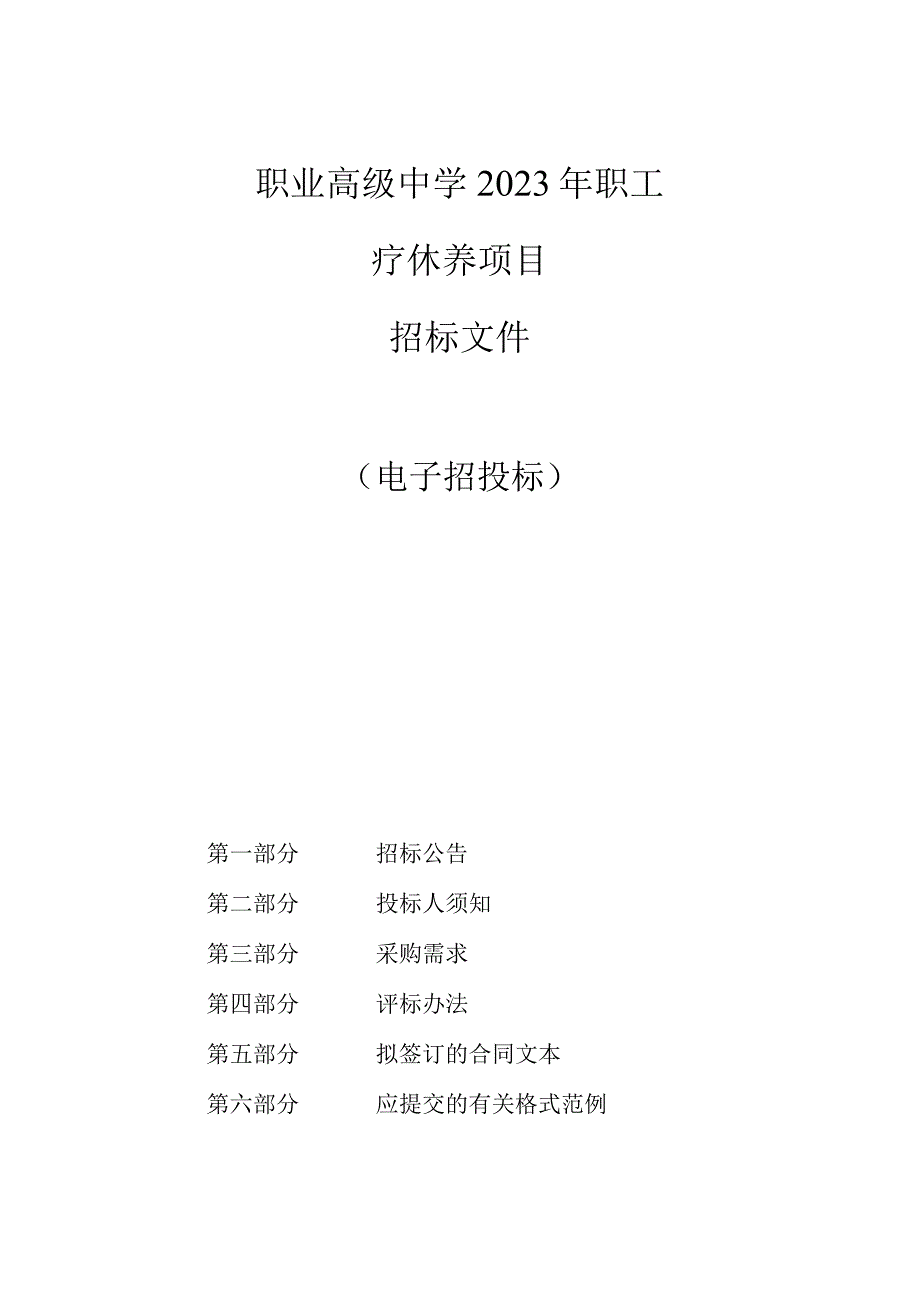 职业高级中学2023年职工

疗休养项目

招标文件

（电子招投标）

第一部分　　招标公告

第二部分　　投标人须知

第三部分　　采购需求

第四部分　　评标办法

第五部分　　拟签订的合同文本

第六部分　　应提交的有关格式范例